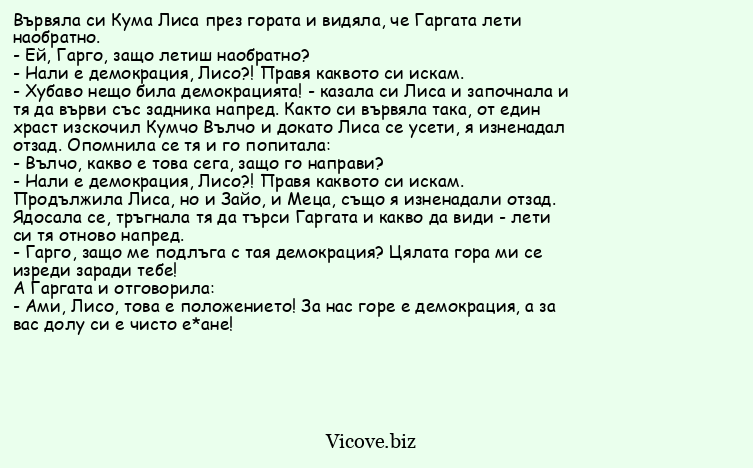 Вървяла си Кума Лиса през гората и видяла, че Гаргата лети наобратно.
- Ей, Гарго, защо летиш наобратно?
- Нали е демокрация, Лисо?! Правя каквото си искам.
- Хубаво нещо била демокрацията! - казала си Лиса и започнала и тя да върви със задника напред. Както си вървяла така, от един храст изскочил Кумчо Вълчо и докато Лиса се усети, я изненадал отзад. Опомнила се тя и го попитала:
- Вълчо, какво е това сега, защо го направи?
- Нали е демокрация, Лисо?! Правя каквото си искам.
Продължила Лиса, но и Зайо, и Меца, също я изненадали отзад. Ядосала се, тръгнала тя да търси Гаргата и какво да види - лети си тя отново напред.
- Гарго, защо ме подлъга с тая демокрация? Цялата гора ми се изреди заради тебе!
А Гаргата и отговорила:
- Ами, Лисо, това е положението! За нас горе е демокрация, а за вас долу си е чисто е*ане!

Vicove.biz